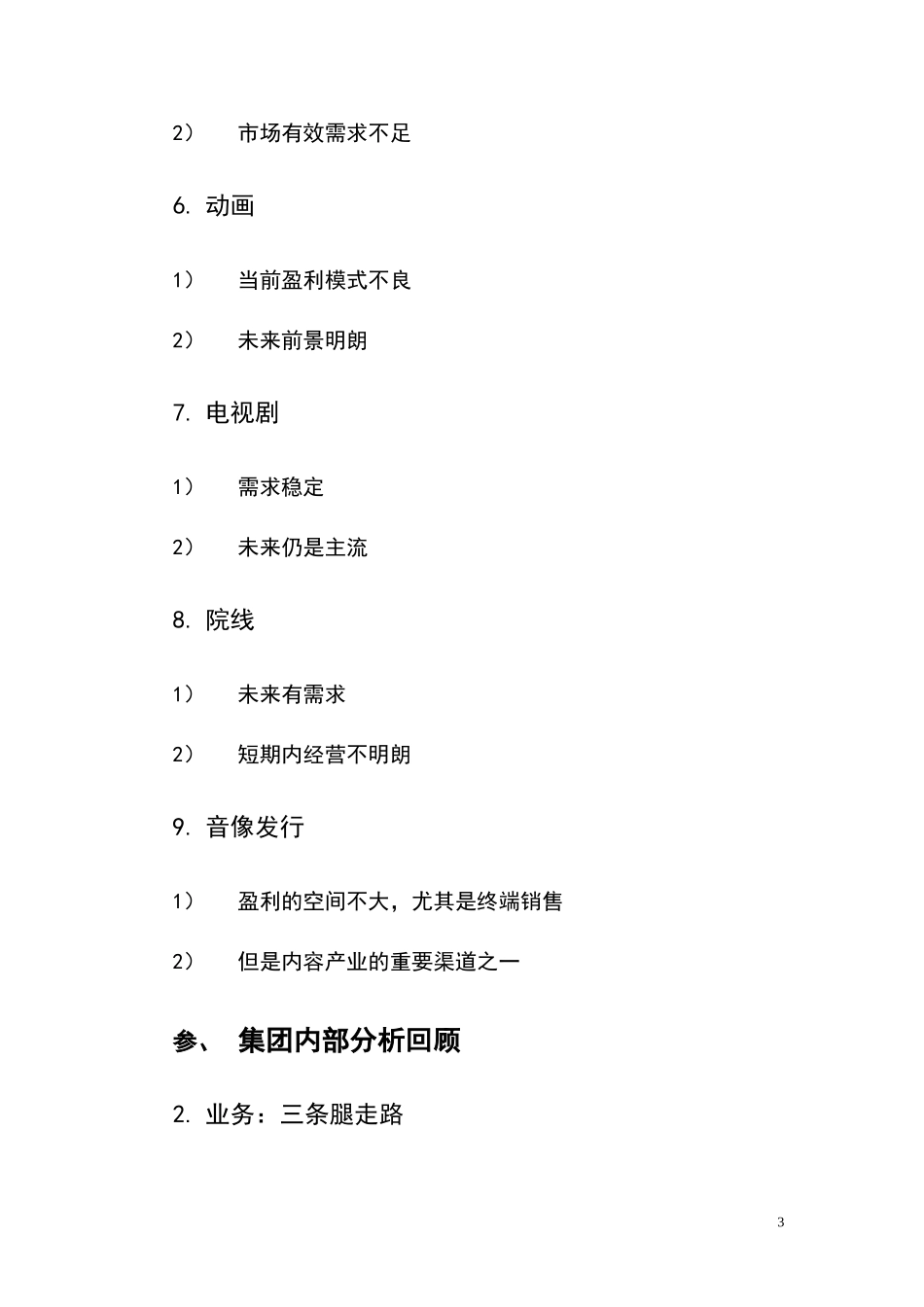 2） 市场有效需求不足

6. 动画

1） 当前盈利模式不良

2） 未来前景明朗

7. 电视剧

1） 需求稳定

2） 未来仍是主流

8. 院线

1） 未来有需求

2） 短期内经营不明朗

9. 音像发行

1） 盈利的空间不大，尤其是终端销售

2） 但是内容产业的重要渠道之一

参、 集团内部分析回顾

2. 业务：三条腿走路

3